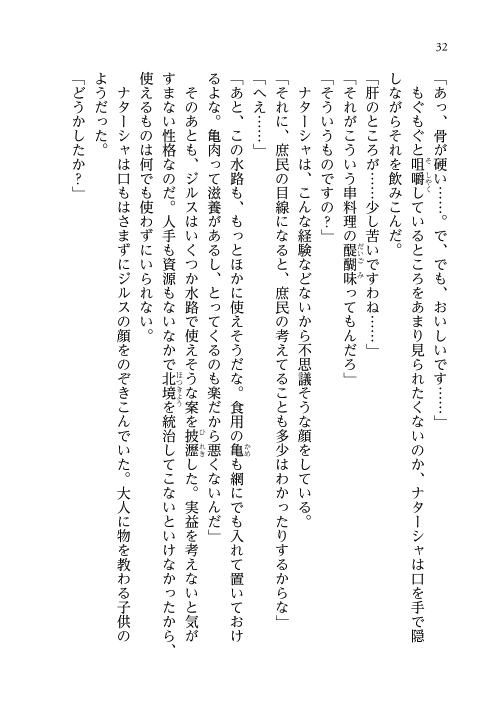 32

「あっ、骨が硬い……。で、でも、おいしいです……」

もぐもぐと咀嚼しているところをあまり見られたくないのか、ナターシャは口を手で隠しながらそれを飲みこんだ。

「肝のところが……少し苦いですわね……」

「それがこういう串料理の醍醐味ってもんだろ」

「そういうものですの？」

ナターシャは、こんな経験などないから不思議そうな顔をしている。

「それに、庶民の目線になると、庶民の考えてることも多少はわかったりするからな」

「へえ……」

「あと、この水路も、もっとほかに使えそうだな。食用の亀も網にでも入れて置いておけるよな。亀肉って滋養があるし、とってくるのも楽だから悪くないんだ」

そのあとも、ジルスはいくつか水路で使えそうな案を披瀝した。実益を考えないと気がすまない性格なのだ。人手も資源もないなかで北境を統治してこないといけなかったから、使えるものは何でも使わずにいられない。

ナターシャは口もはさまずにジルスの顔をのぞきこんでいた。大人に物を教わる子供のようだった。

「どうかしたか？」